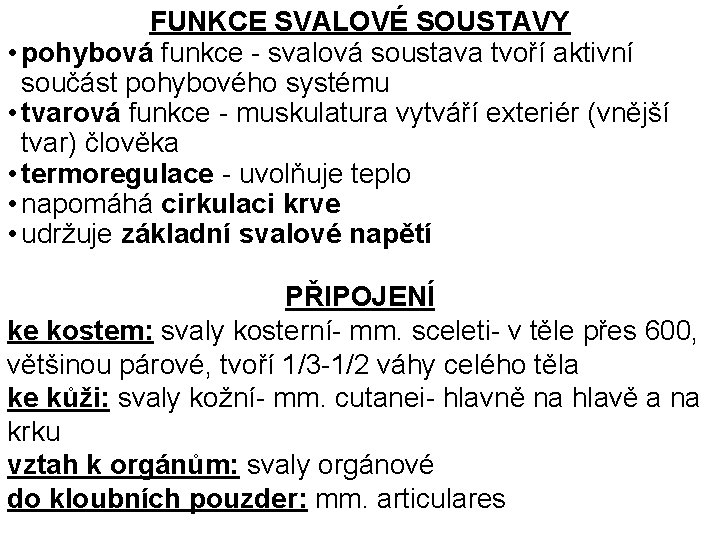 FUNKCE SVALOVÉ SOUSTAVY

• pohybová funkce - svalová soustava tvoří aktivní součást pohybového systému
• tvarová funkce - muskulatura vytváří exteriér (vnější tvar) člověka
• termoregulace - uvolňuje teplo
• napomáhá cirkulaci krve
• udržuje základní svalové napětí

PŘIPOJENÍ

ke kostem: svaly kosterní- mm. sceleti- v těle přes 600, většinou párové, tvoří 1/3-1/2 váhy celého těla
ke kůži: svaly kožní- mm. cutanei- hlavně na hlavě a na krku
vztah k orgánům: svaly orgánové
do kloubních pouzder: mm. articulares